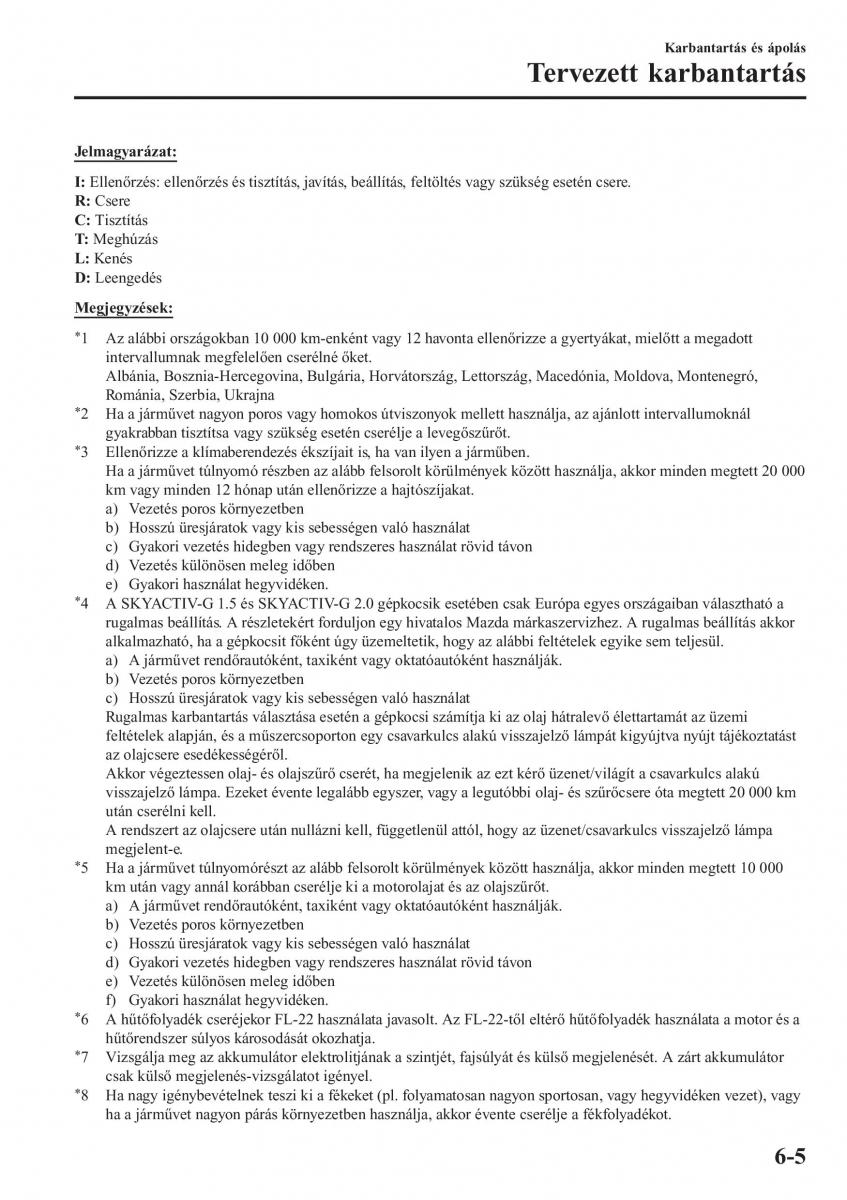 Karbantartás és ápolás

Tervezett karbantartás

Jelmagyarázat:

I: Ellenőrzés: ellenőrzés és tisztítás, javítás, beállítás, feltöltés vagy szükség esetén csere.
R: Csere
C: Tisztítás
T: Meghúzás
L: Kenés
D: Leengedés

Megjegyzések:

*1 Az alábbi országokban 10 000 km-enként vagy 12 havonta ellenőrizze a gyertyákat, mielőtt a megadott intervallumnak megfelelően cserélné őket.
Albánia, Bosznia-Hercegovina, Bulgária, Horvátország, Lettország, Macedónia, Moldova, Montenegró, Románia, Szerbia, Ukrajna

*2 Ha a járművet nagyon poros vagy homokos útviszonyok mellett használja, az ajánlott intervallumoknál gyakrabban tisztítsa vagy szükség esetén cserélje a levegőszűrőt.

*3 Ellenőrizze a klímaberendezés ékszíjait is, ha van ilyen a járműben.
Ha a járművet túlnyomó részben az alább felsorolt körülmények között használja, akkor minden megtett 20 000 km vagy minden 12 hónap után ellenőrizze a hajtószíjakat.
a) Vezetés poros környezetben
b) Hosszú üresjáratok vagy kis sebességen való használat
c) Gyakori vezetés hidegben vagy rendszeres használat rövid távon
d) Vezetés különösen meleg időben
e) Gyakori használat hegyvidéken.

*4 A SKYACTIV-G 1.5 és SKYACTIV-G 2.0 gépkocsik esetében csak Európa egyes országaiban választható a rugalmas beállítás. A részletekért forduljon egy hivatalos Mazda márkaszervizhez. A rugalmas beállítás akkor alkalmazható, ha a gépkocsit főként úgy üzemeltetik, hogy az alábbi feltételek egyike sem teljesül.
a) A járművet rendőrautóként, taxiként vagy oktatóautóként használják.
b) Vezetés poros környezetben
c) Hosszú üresjáratok vagy kis sebességen való használat
Rugalmas karbantartás választása esetén a gépkocsi számítja ki az olaj hátralevő élettartamát az üzemi feltételek alapján, és a műszercsoporton egy csavarkulcs alakú visszajelző lámpát kigyújtva nyújt tájékoztatást az olajcsere esedékességéről.
Akkor végeztessen olaj- és olajszűrő cserét, ha megjelenik az ezt kérő üzenet/világít a csavarkulcs alakú visszajelző lámpa. Ezeket évente legalább egyszer, vagy a legutóbbi olaj- és szűrőcsere óta megtett 20 000 km után cserélni kell.
A rendszert az olajcsere után nullázni kell, függetlenül attól, hogy az üzenet/csavarkulcs visszajelző lámpa megjelent-e.

*5 Ha a járművet túlnyomórészt az alább felsorolt körülmények között használja, akkor minden megtett 10 000 km után vagy annál korábban cserélje ki a motorolajat és az olajszűrőt.
a) A járművet rendőrautóként, taxiként vagy oktatóautóként használják.
b) Vezetés poros környezetben
c) Hosszú üresjáratok vagy kis sebességen való használat
d) Gyakori vezetés hidegben vagy rendszeres használat rövid távon
e) Vezetés különösen meleg időben
f) Gyakori használat hegyvidéken.

*6 A hűtőfolyadék cseréjekor FL-22 használata javasolt. Az FL-22-től eltérő hűtőfolyadék használata a motor és a hűtőrendszer súlyos károsodását okozhatja.

*7 Vizsgálja meg az akkumulátor elektrolitjának a szintjét, fajsúlyát és külső megjelenését. A zárt akkumulátor csak külső megjelenés-vizsgálatot igényel.

*8 Ha nagy igénybevételnek teszi ki a fékeket (pl. folyamatosan nagyon sportosan, vagy hegyvidéken vezet), vagy ha a járművet nagyon párás környezetben használja, akkor évente cserélje a fékfolyadékot.

6-5